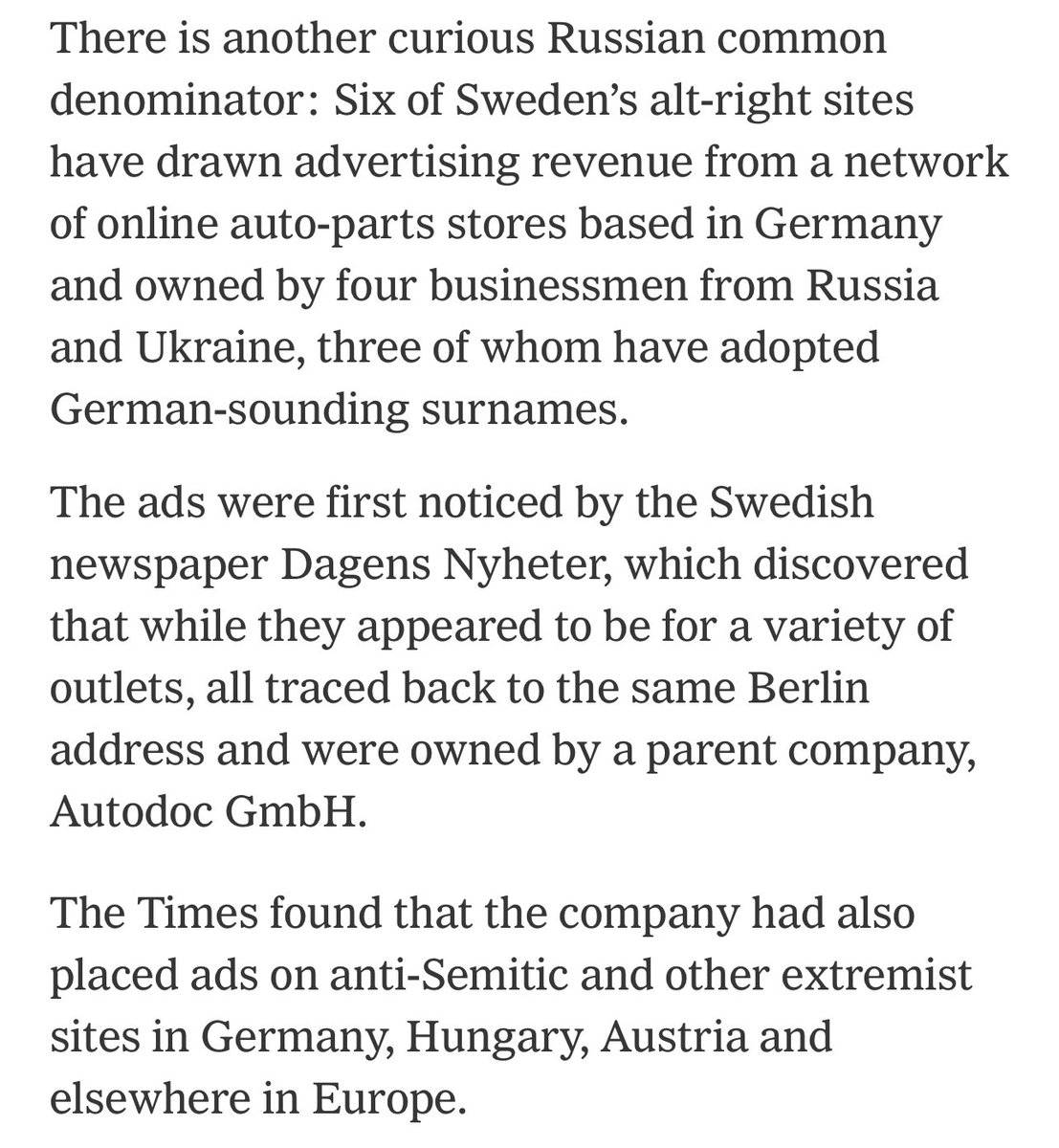 There is another curious Russian common denominator: Six of Sweden's alt-right sites have drawn advertising revenue from a network of online auto-parts stores based in Germany and owned by four businessmen from Russia and Ukraine, three of whom have adopted German-sounding surnames.

The ads were first noticed by the Swedish newspaper Dagens Nyheter, which discovered that while they appeared to be for a variety of outlets, all traced back to the same Berlin address and were owned by a parent company, Autodoc GmbH.

The Times found that the company had also placed ads on anti-Semitic and other extremist sites in Germany, Hungary, Austria and elsewhere in Europe.